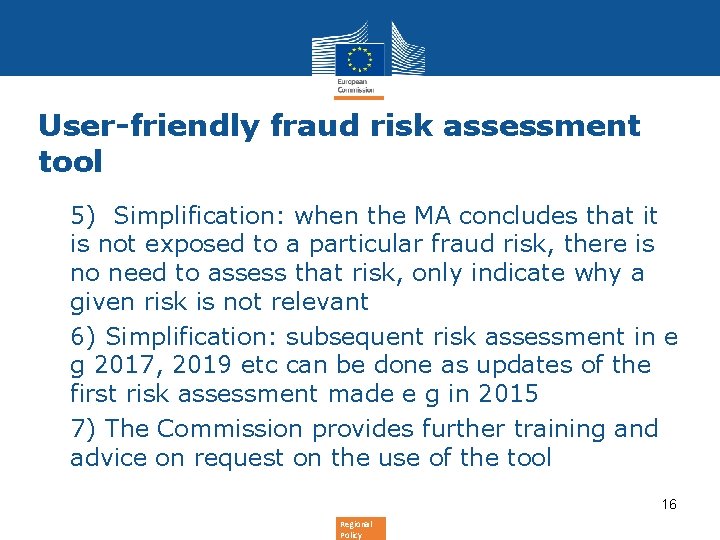 European Commission

User-friendly fraud risk assessment tool

5) Simplification: when the MA concludes that it is not exposed to a particular fraud risk, there is no need to assess that risk, only indicate why a given risk is not relevant

6) Simplification: subsequent risk assessment in e g 2017, 2019 etc can be done as updates of the first risk assessment made e g in 2015

7) The Commission provides further training and advice on request on the use of the tool

16

Regional Policy